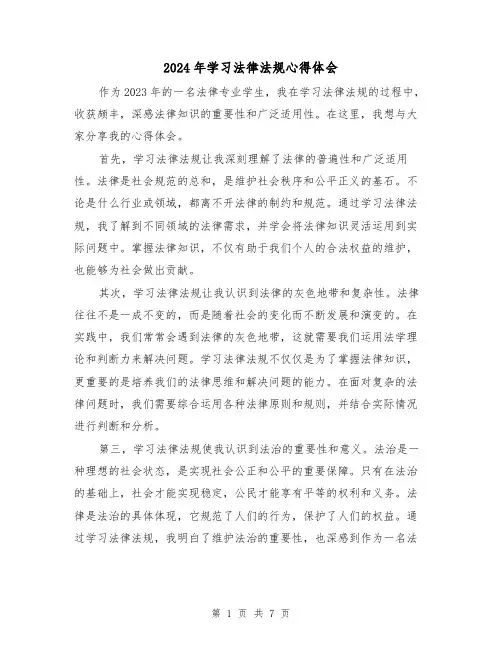 2024年学习法律法规心得体会

作为2023年的一名法律专业学生，我在学习法律法规的过程中，收获颇丰，深感法律知识的重要性和广泛适用性。在这里，我想与大家分享我的心得体会。

首先，学习法律法规让我深刻理解了法律的普遍性和广泛适用性。法律是社会规范的总和，是维护社会秩序和公平正义的基石。不论是什么行业或领域，都离不开法律的制约和规范。通过学习法律法规，我了解到不同领域的法律需求，并学会将法律知识灵活运用到实际问题中。掌握法律知识，不仅有助于我们个人的合法权益的维护，也能够为社会做出贡献。

其次，学习法律法规让我认识到法律的灰色地带和复杂性。法律往往不是一成不变的，而是随着社会的变化而不断发展和演变的。在实践中，我们常常会遇到法律的灰色地带，这就需要我们运用法学理论和判断力来解决问题。学习法律法规不仅仅是为了掌握法律知识，更重要的是培养我们的法律思维和解决问题的能力。在面对复杂的法律问题时，我们需要综合运用各种法律原则和规则，并结合实际情况进行判断和分析。

第三，学习法律法规使我认识到法治的重要性和意义。法治是一种理想的社会状态，是实现社会公正和公平的重要保障。只有在法治的基础上，社会才能实现稳定，公民才能享有平等的权利和义务。法律是法治的具体体现，它规范了人们的行为，保护了人们的权益。通过学习法律法规，我明白了维护法治的重要性，也深感到作为一名法

第 1 页 共 7 页